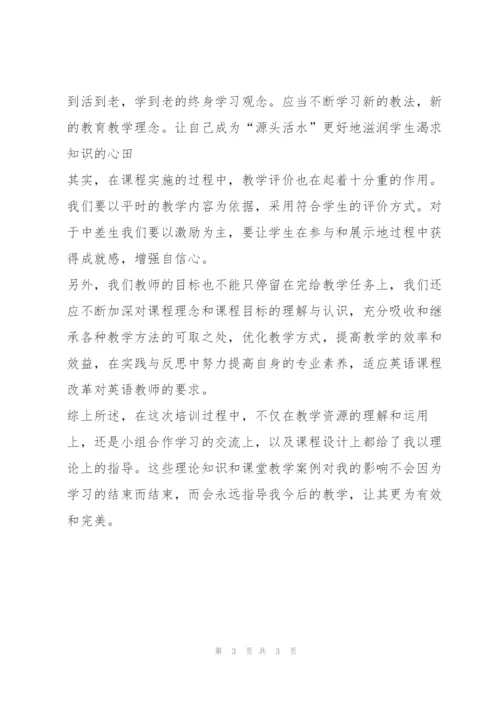 到活到老，学到老的终身学习观念。应当不断学习新的教法，新的教育教学理念。让自己成为“源头活水”更好地滋润学生渴求知识的心田

其实，在课程实施的过程中，教学评价也在起着十分重的作用。我们要以平时的教学内容为依据，采用符合学生的评价方式。对于中差生我们要以激励为主，要让学生在参与和展示地过程中获得成就感，增强自信心。

另外，我们教师的目标也不能只停留在完给教学任务上，我们还应不断加深对课程理念和课程目标的理解与认识，充分吸收和继承各种教学方法的可取之处，优化教学方式，提高教学的效率和效益，在实践与反思中努力提高自身的专业素养，适应英语课程改革对英语教师的要求。

综上所述，在这次培训过程中，不仅在教学资源的理解和运用上，还是小组合作学习的交流上，以及课程设计上都给了我以理论上的指导。这些理论知识和课堂教学案例对我的影响不会因为学习的结束而结束，而会永远指导我今后的教学，让其更为有效和完美。

第 3 页 共 3 页